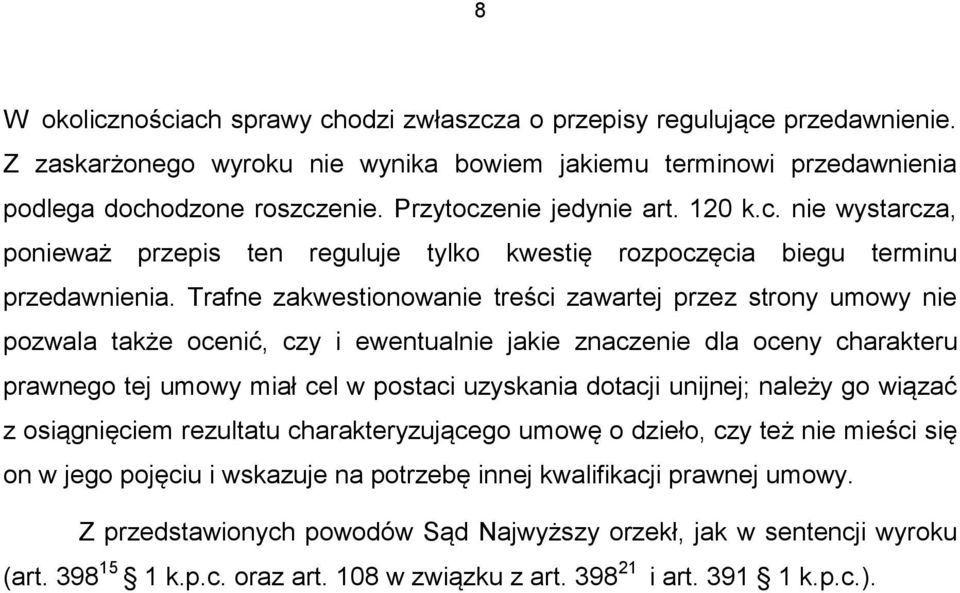 8

W okolicznościach sprawy chodzi zwłaszcza o przepisy regulujące przedawnienie. Z zaskarżonego wyroku nie wynika bowiem jakiemu terminowi przedawnienia podlega dochodzone roszczenie. Przytoczenie jedynie art. 120 k.c. nie wystarcza, ponieważ przepis ten reguluje tylko kwestię rozpoczęcia biegu terminu przedawnienia. Trafne zakwestionowanie treści zawartej przez strony umowy nie pozwala także ocenić, czy i ewentualnie jakie znaczenie dla oceny charakteru prawnego tej umowy miał cel w postaci uzyskania dotacji unijnej; należy go wiązać z osiągnięciem rezultatu charakteryzującego umowę o dzieło, czy też nie mieści się on w jego pojęciu i wskazuje na potrzebę innej kwalifikacji prawnej umowy.

Z przedstawionych powodów Sąd Najwyższy orzekł, jak w sentencji wyroku (art. $398^{15}$ § 1 k.p.c. oraz art. 108 w związku z art. $398^{21}$ i art. 391 § 1 k.p.c.).